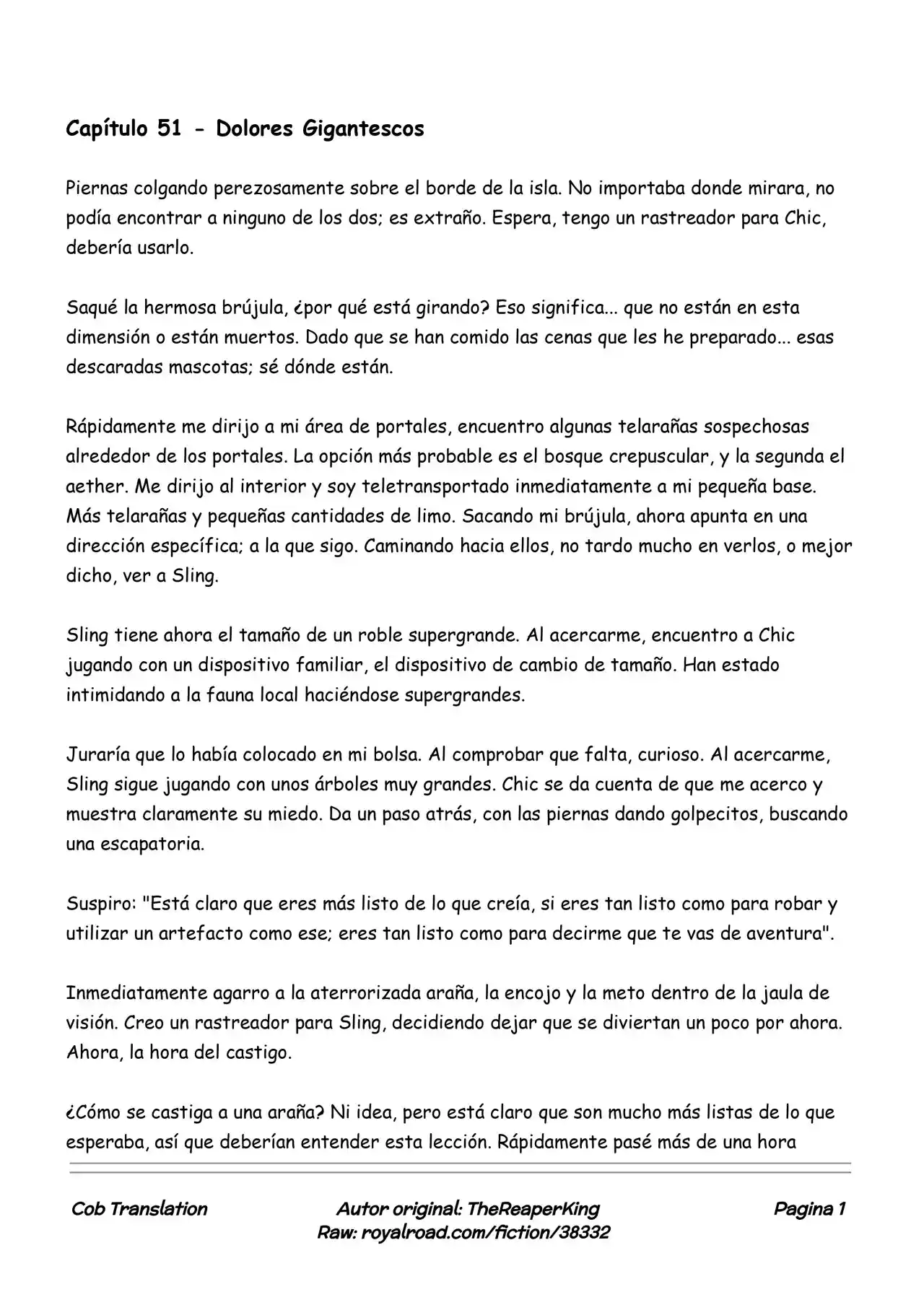 Capítulo 51 - Dolores Gigantescos

Piernas colgando perezosamente sobre el borde de la isla. No importaba donde mirara, no podía encontrar a ninguno de los dos; es extraño. Espera, tengo un rastreador para Chic, debería usarlo.

Saqué la hermosa brújula, ¿por qué está girando? Eso significa... que no están en esta dimensión o están muertos. Dado que se han comido las cenas que les he preparado... esas descaradas mascotas; sé dónde están.

Rápidamente me dirijo a mi área de portales, encuentro algunas telarañas sospechosas alrededor de los portales. La opción más probable es el bosque crepuscular, y la segunda el aether. Me dirijo al interior y soy teletransportado inmediatamente a mi pequeña base. Más telarañas y pequeñas cantidades de limo. Sacando mi brújula, ahora apunta en una dirección específica; a la que sigo. Caminando hacia ellos, no tardo mucho en verlos, o mejor dicho, ver a Sling.

Sling tiene ahora el tamaño de un roble supergrande. Al acercarme, encuentro a Chic jugando con un dispositivo familiar, el dispositivo de cambio de tamaño. Han estado intimidando a la fauna local haciéndose supergrandes.

Juraría que lo había colocado en mi bolsa. Al comprobar que falta, curioso. Al acercarme, Sling sigue jugando con unos árboles muy grandes. Chic se da cuenta de que me acerco y muestra claramente su miedo. Da un paso atrás, con las piernas dando golpecitos, buscando una escapatoria.

Suspiro: "Está claro que eres más listo de lo que creía, si eres tan listo como para robar y utilizar un artefacto como ese; eres tan listo como para decirme que te vas de aventura".

Inmediatamente agarro a la aterrorizada araña, la encojo y la meto dentro de la jaula de visión. Creo un rastreador para Sling, decidiendo dejar que se diviertan un poco por ahora. Ahora, la hora del castigo.

¿Cómo se castiga a una araña? Ni idea, pero está claro que son mucho más listas de lo que esperaba, así que deberían entender esta lección. Rápidamente pasé más de una hora

Cob Translation

Autor original: TheReaperKing
Raw: royalroad.com/fiction/38332

Pagina 1